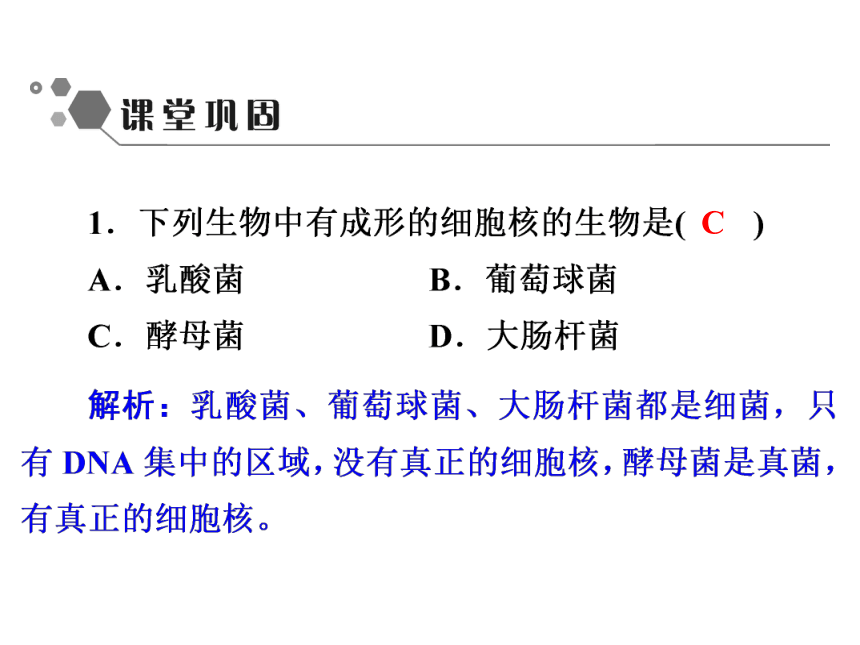 课堂巩固

1．下列生物中有成形的细胞核的生物是( C )

A．乳酸菌　　B．葡萄球菌

C．酵母菌　　D．大肠杆菌

解析：乳酸菌、葡萄球菌、大肠杆菌都是细菌，只有 DNA 集中的区域，没有真正的细胞核，酵母菌是真菌，有真正的细胞核。